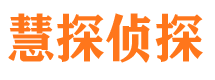 慧探侦探